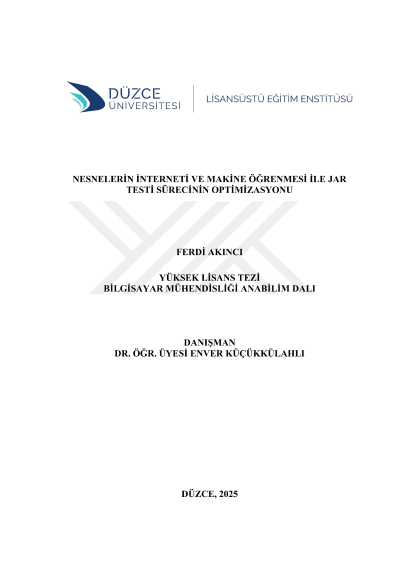 DÜZCE ÜNİVERSİTESİ

LİSANSÜSTÜ EĞİTİM ENSTİTÜSÜ

NESNELERİN İNTERNETİ VE MAKİNE ÖĞRENMESİ İLE JAR TESTİ SÜRECİNİN OPTİMİZASYONU

FERDİ AKINCI

YÜKSEK LİSANS TEZİ
BİLGİSAYAR MÜHENDİSLİĞİ ANABİLİM DALI

DANIŞMAN
DR. ÖĞR. ÜYESİ ENVER KÜÇÜKKÜLAHLI

DÜZCE, 2025